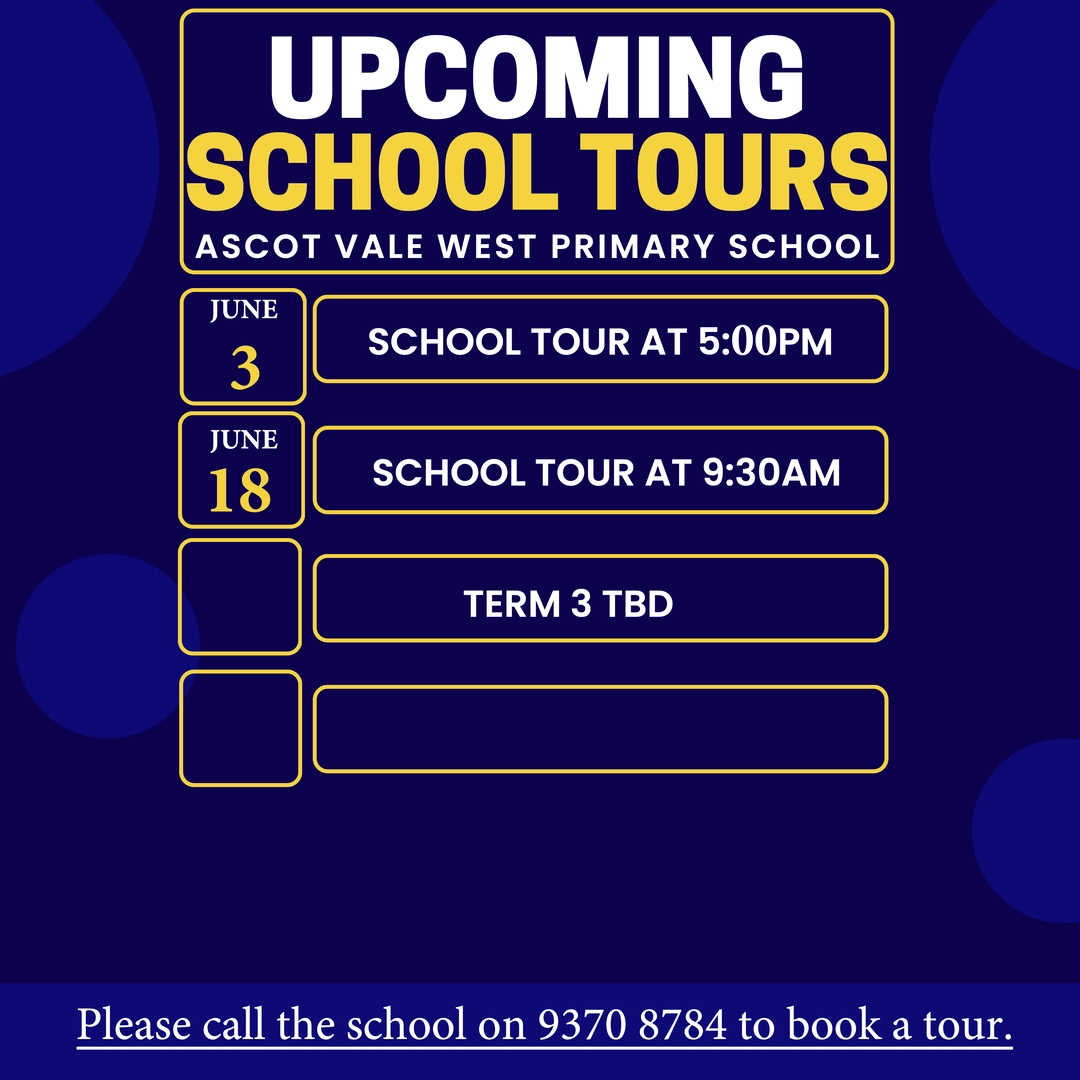 UPCOMING
SCHOOL TOURS
ASCOT VALE WEST PRIMARY SCHOOL

JUNE
3

SCHOOL TOUR AT 5:00PM

JUNE
18

SCHOOL TOUR AT 9:30AM

TERM 3 TBD

Please call the school on 9370 8784 to book a tour.